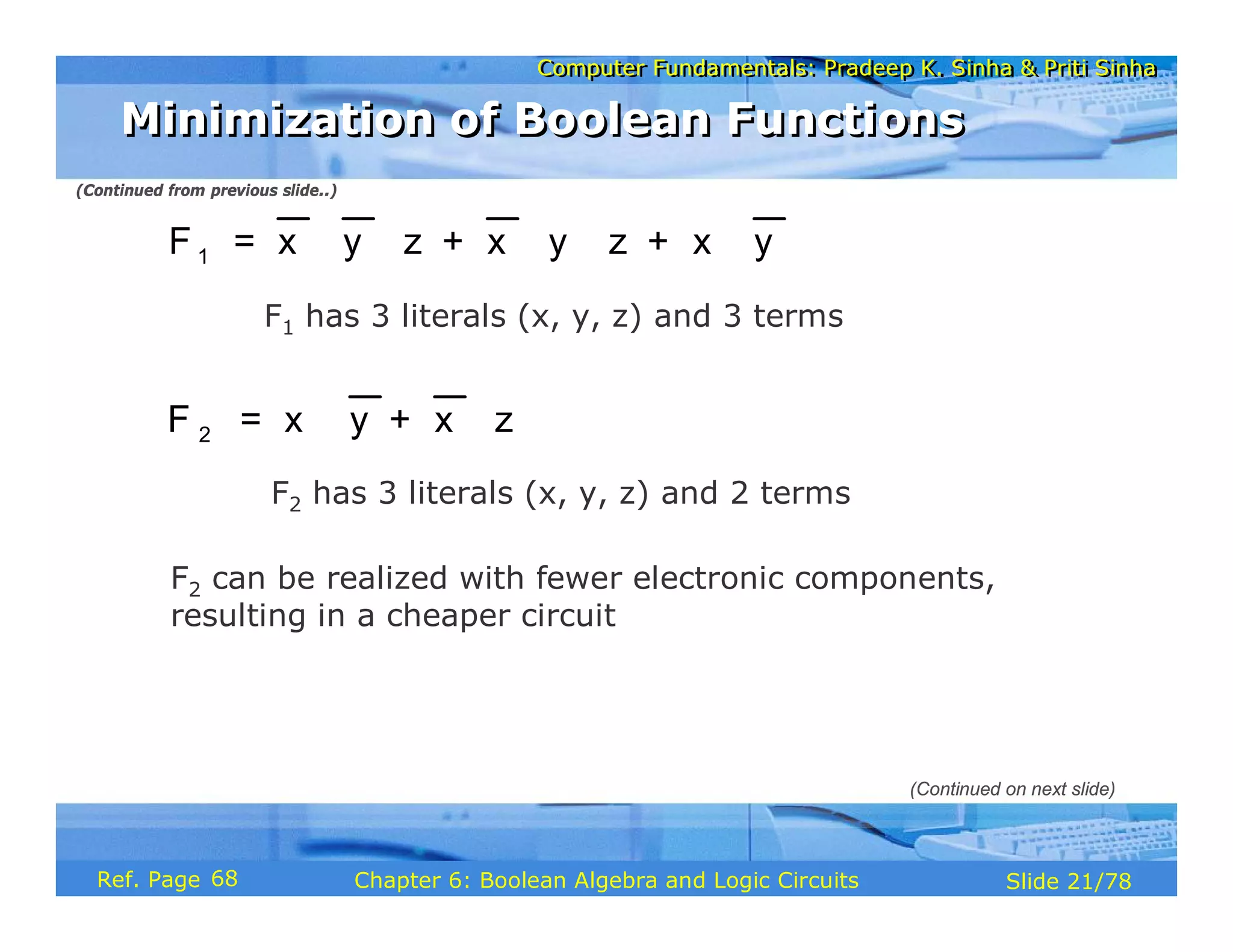 Computer Fundamentals: Pradeep K. Sinha & Priti Sinha

Minimization of Boolean Functions

(Continued from previous slide..)

$F_1 = \overline{x}\ \overline{y}\ z + \overline{x}\ y\ z + x\ \overline{y}$

$F_1$ has 3 literals (x, y, z) and 3 terms

$F_2 = x\ \overline{y} + \overline{x}\ z$

$F_2$ has 3 literals (x, y, z) and 2 terms

$F_2$ can be realized with fewer electronic components, resulting in a cheaper circuit

(Continued on next slide)

Ref. Page 68

Chapter 6: Boolean Algebra and Logic Circuits

Slide 21/78